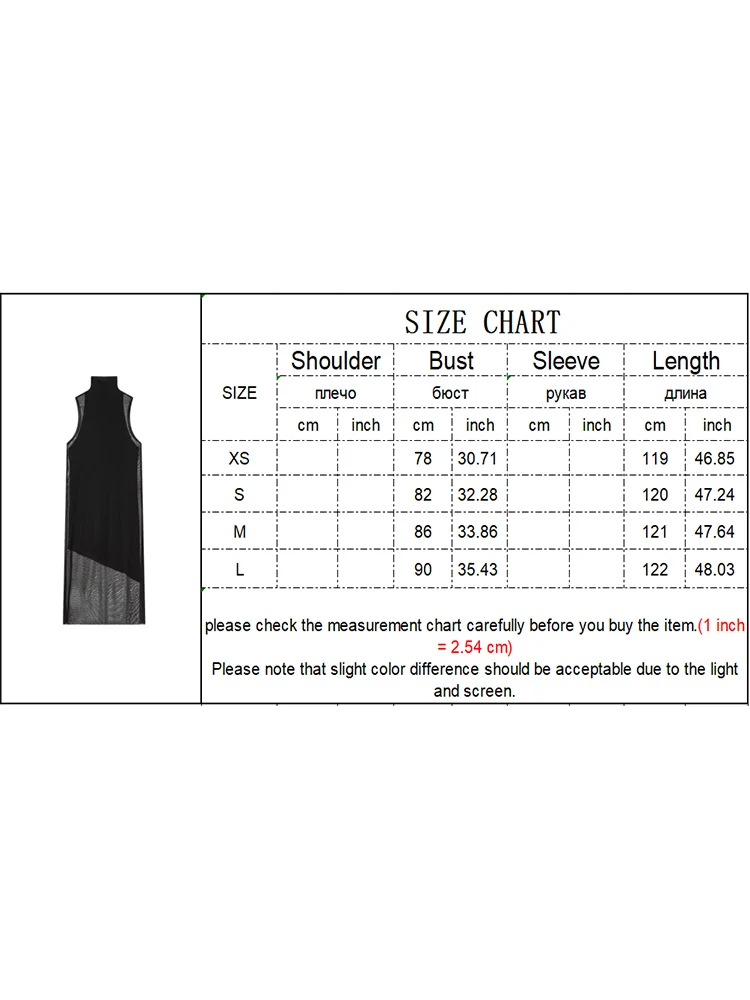 SIZE CHART

| SIZE | Shoulder плечо cm | Shoulder плечо inch | Bust бюст cm | Bust бюст inch | Sleeve рукав cm | Sleeve рукав inch | Length длина cm | Length длина inch |
|---|---|---|---|---|---|---|---|---|
| XS | | | 78 | 30.71 | | | 119 | 46.85 |
| S | | | 82 | 32.28 | | | 120 | 47.24 |
| M | | | 86 | 33.86 | | | 121 | 47.64 |
| L | | | 90 | 35.43 | | | 122 | 48.03 |

please check the measurement chart carefully before you buy the item.(1 inch = 2.54 cm)
Please note that slight color difference should be acceptable due to the light and screen.